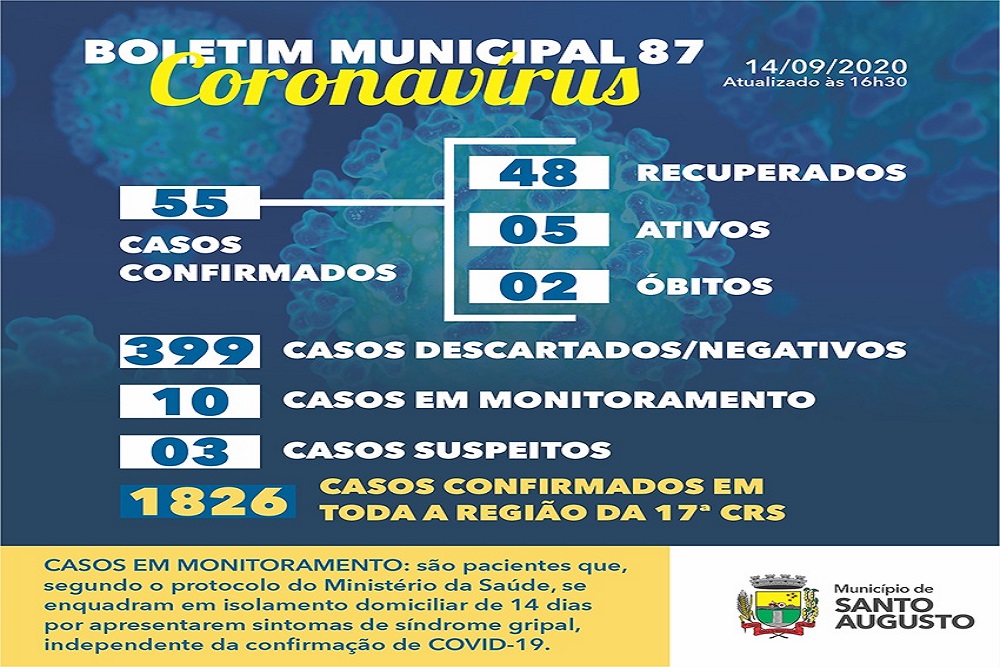 BOLETIM MUNICIPAL 87
Coronavírus

14/09/2020
Atualizado às 16h30

55
CASOS CONFIRMADOS

48 RECUPERADOS
05 ATIVOS
02 ÓBITOS

399 CASOS DESCARTADOS/NEGATIVOS
10 CASOS EM MONITORAMENTO
03 CASOS SUSPEITOS
1826 CASOS CONFIRMADOS EM TODA A REGIÃO DA 17ª CRS

CASOS EM MONITORAMENTO: são pacientes que, segundo o protocolo do Ministério da Saúde, se enquadram em isolamento domiciliar de 14 dias por apresentarem sintomas de síndrome gripal, independente da confirmação de COVID-19.

Município de
SANTO AUGUSTO